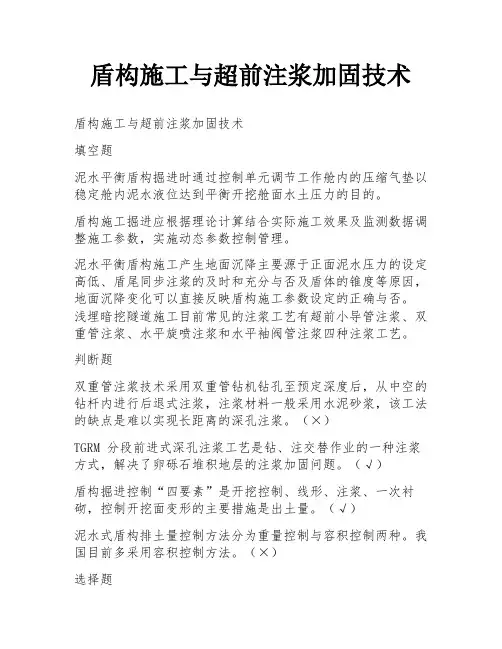 盾构施工与超前注浆加固技术

盾构施工与超前注浆加固技术

填空题

泥水平衡盾构掘进时通过控制单元调节工作舱内的压缩气垫以稳定舱内泥水液位达到平衡开挖舱面水土压力的目的。

盾构施工掘进应根据理论计算结合实际施工效果及监测数据调整施工参数，实施动态参数控制管理。

泥水平衡盾构施工产生地面沉降主要源于正面泥水压力的设定高低、盾尾同步注浆的及时和充分与否及盾体的锥度等原因，地面沉降变化可以直接反映盾构施工参数设定的正确与否。
浅埋暗挖隧道施工目前常见的注浆工艺有超前小导管注浆、双重管注浆、水平旋喷注浆和水平袖阀管注浆四种注浆工艺。

判断题

双重管注浆技术采用双重管钻机钻孔至预定深度后，从中空的钻杆内进行后退式注浆，注浆材料一般采用水泥砂浆，该工法的缺点是难以实现长距离的深孔注浆。（×）

TGRM 分段前进式深孔注浆工艺是钻、注交替作业的一种注浆方式，解决了卵砾石堆积地层的注浆加固问题。（√）

盾构掘进控制“四要素”是开挖控制、线形、注浆、一次衬砌，控制开挖面变形的主要措施是出土量。（√）

泥水式盾构排土量控制方法分为重量控制与容积控制两种。我国目前多采用容积控制方法。（×）

选择题